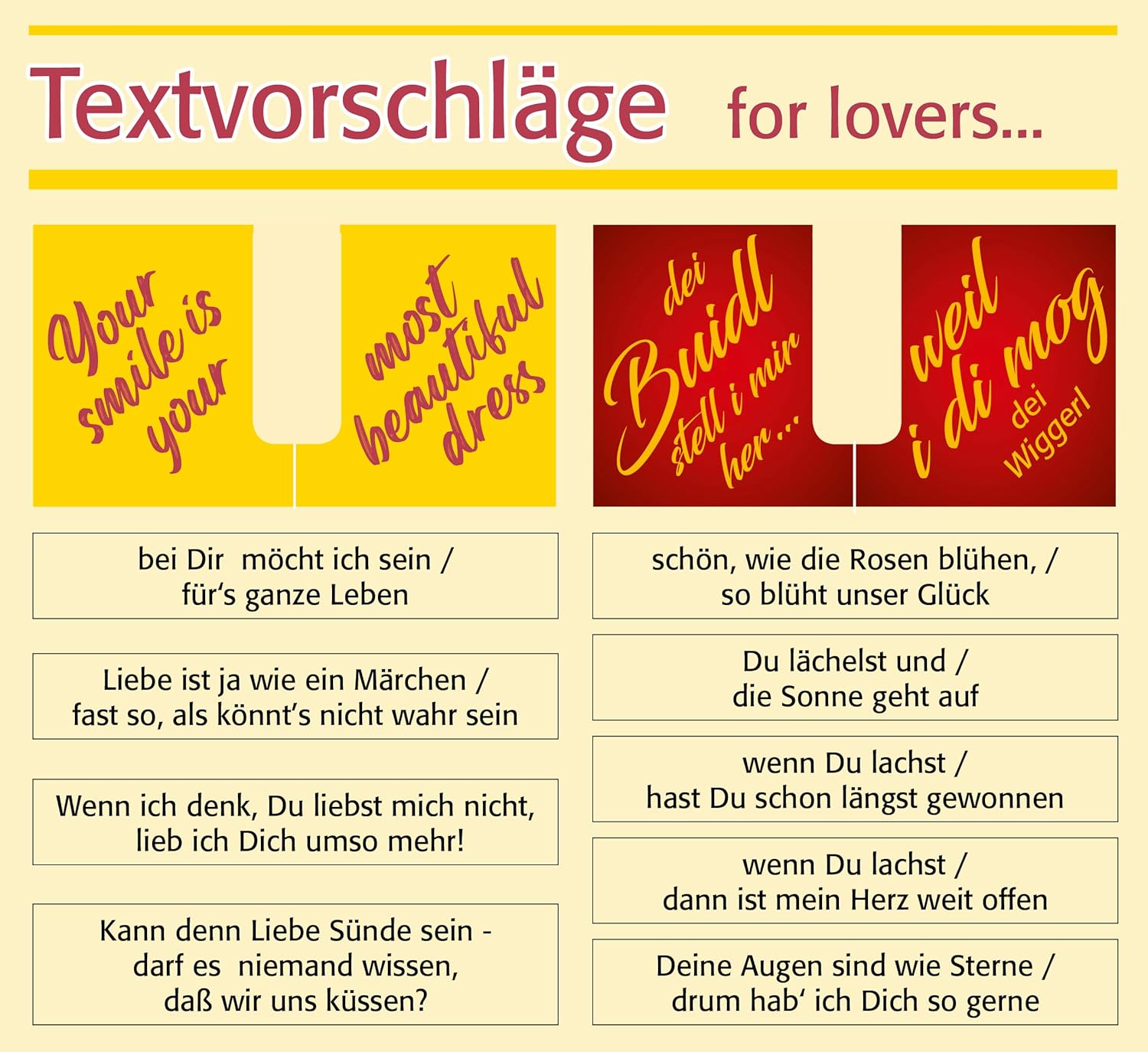 Textvorschläge for lovers...

Your smile is your

most beautiful dress

dei Buidl stell i mir her...

weil i di mog dei Wiggerl

bei Dir möcht ich sein / für's ganze Leben

Liebe ist ja wie ein Märchen / fast so, als könnt's nicht wahr sein

Wenn ich denk, Du liebst mich nicht, lieb ich Dich umso mehr!

Kann denn Liebe Sünde sein - darf es niemand wissen, daß wir uns küssen?

schön, wie die Rosen blühen, / so blüht unser Glück

Du lächelst und / die Sonne geht auf

wenn Du lachst / hast Du schon längst gewonnen

wenn Du lachst / dann ist mein Herz weit offen

Deine Augen sind wie Sterne / drum hab' ich Dich so gerne